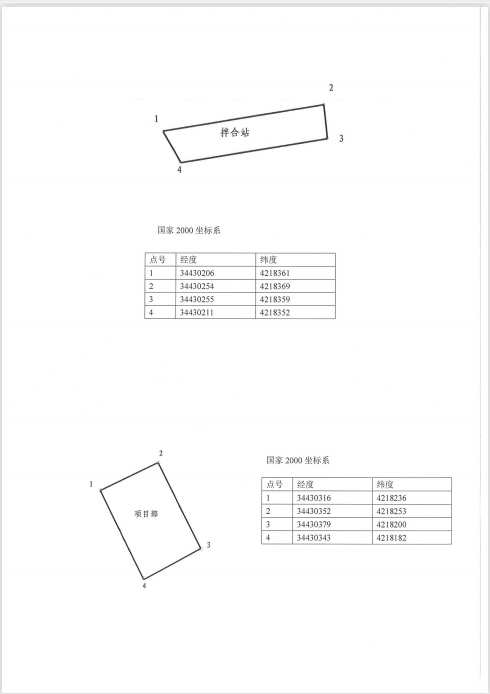 2

1

拌合站

3

4

国家 2000 坐标系

| 点号 | 经度 | 纬度 |
|---|---|---|
| 1 | 34430206 | 4218361 |
| 2 | 34430254 | 4218369 |
| 3 | 34430255 | 4218359 |
| 4 | 34430211 | 4218352 |

2

1

项目部

3

4

国家 2000 坐标系

| 点号 | 经度 | 纬度 |
|---|---|---|
| 1 | 34430316 | 4218236 |
| 2 | 34430352 | 4218253 |
| 3 | 34430379 | 4218200 |
| 4 | 34430343 | 4218182 |